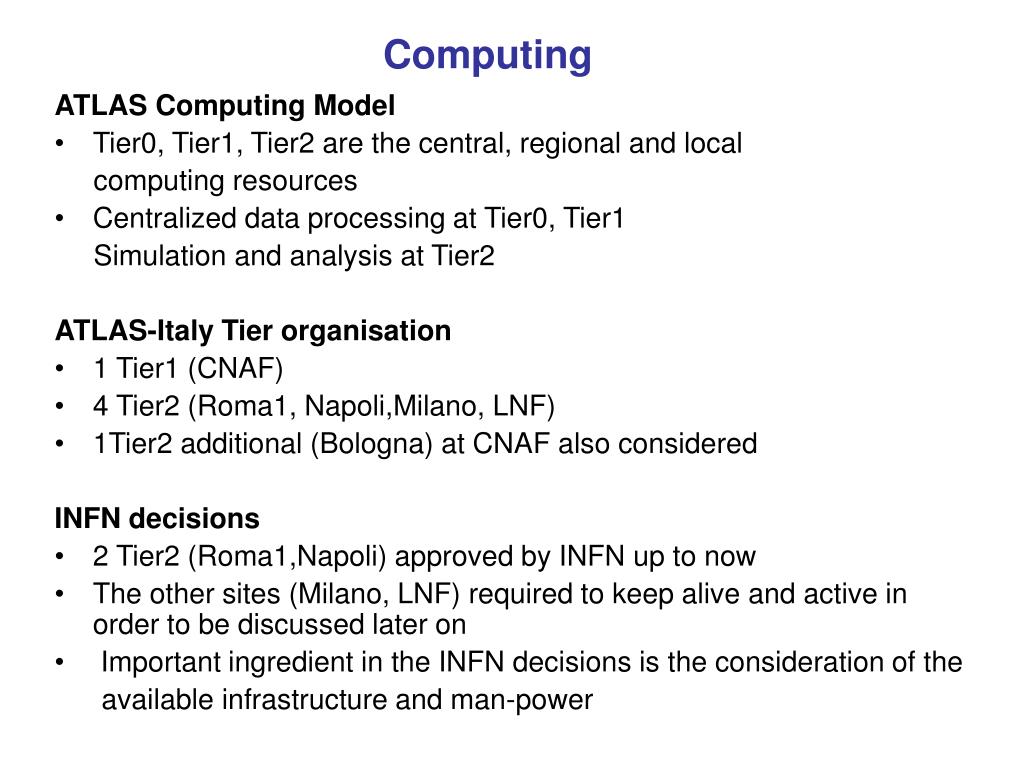 Computing

ATLAS Computing Model
• Tier0, Tier1, Tier2 are the central, regional and local computing resources
• Centralized data processing at Tier0, Tier1
Simulation and analysis at Tier2

ATLAS-Italy Tier organisation
• 1 Tier1 (CNAF)
• 4 Tier2 (Roma1, Napoli,Milano, LNF)
• 1Tier2 additional (Bologna) at CNAF also considered

INFN decisions
• 2 Tier2 (Roma1,Napoli) approved by INFN up to now
• The other sites (Milano, LNF) required to keep alive and active in order to be discussed later on
• Important ingredient in the INFN decisions is the consideration of the available infrastructure and man-power